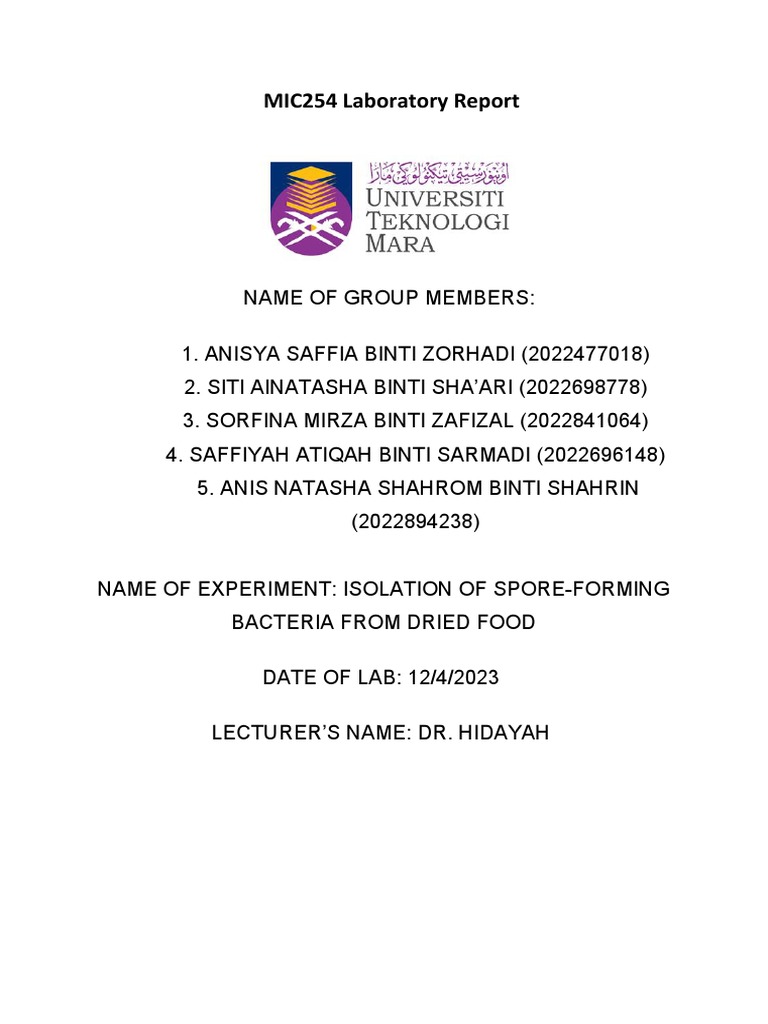 MIC254 Laboratory Report

اونيۏرسيتي تيكنولوڬي مارا
UNIVERSITI TEKNOLOGI MARA

NAME OF GROUP MEMBERS:

1. ANISYA SAFFIA BINTI ZORHADI (2022477018)
2. SITI AINATASHA BINTI SHA'ARI (2022698778)
3. SORFINA MIRZA BINTI ZAFIZAL (2022841064)
4. SAFFIYAH ATIQAH BINTI SARMADI (2022696148)
5. ANIS NATASHA SHAHROM BINTI SHAHRIN (2022894238)

NAME OF EXPERIMENT: ISOLATION OF SPORE-FORMING BACTERIA FROM DRIED FOOD

DATE OF LAB: 12/4/2023

LECTURER'S NAME: DR. HIDAYAH